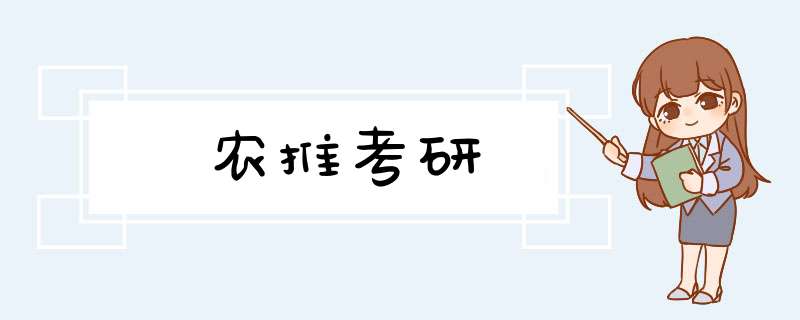 农推考研